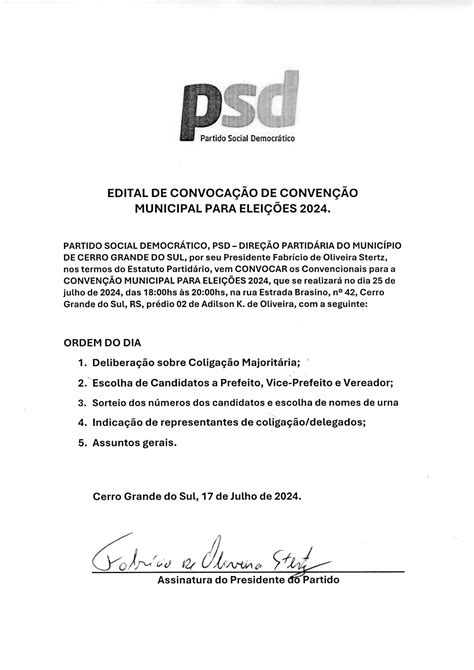 psd
Partido Social Democrático

EDITAL DE CONVOCAÇÃO DE CONVENÇÃO MUNICIPAL PARA ELEIÇÕES 2024.

PARTIDO SOCIAL DEMOCRÁTICO, PSD – DIREÇÃO PARTIDÁRIA DO MUNICÍPIO DE CERRO GRANDE DO SUL, por seu Presidente Fabrício de Oliveira Stertz, nos termos do Estatuto Partidário, vem CONVOCAR os Convencionais para a CONVENÇÃO MUNICIPAL PARA ELEIÇÕES 2024, que se realizará no dia 25 de julho de 2024, das 18:00hs às 20:00hs, na rua Estrada Brasino, nº 42, Cerro Grande do Sul, RS, prédio 02 de Adilson K. de Oliveira, com a seguinte:

ORDEM DO DIA

1. Deliberação sobre Coligação Majoritária;
2. Escolha de Candidatos a Prefeito, Vice-Prefeito e Vereador;
3. Sorteio dos números dos candidatos e escolha de nomes de urna
4. Indicação de representantes de coligação/delegados;
5. Assuntos gerais.

Cerro Grande do Sul, 17 de Julho de 2024.

Fabrício de Oliveira Stertz
Assinatura do Presidente do Partido